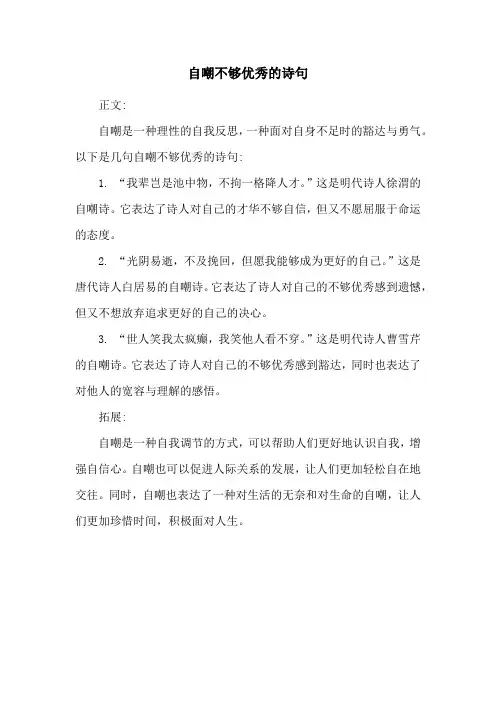 自嘲不够优秀的诗句

正文:

自嘲是一种理性的自我反思，一种面对自身不足时的豁达与勇气。以下是几句自嘲不够优秀的诗句:

1. “我辈岂是池中物，不拘一格降人才。”这是明代诗人徐渭的自嘲诗。它表达了诗人对自己的才华不够自信，但又不愿屈服于命运的态度。

2. “光阴易逝，不及挽回，但愿我能够成为更好的自己。”这是唐代诗人白居易的自嘲诗。它表达了诗人对自己的不够优秀感到遗憾，但又不想放弃追求更好的自己的决心。

3. “世人笑我太疯癫，我笑他人看不穿。”这是明代诗人曹雪芹的自嘲诗。它表达了诗人对自己的不够优秀感到豁达，同时也表达了对他人的宽容与理解的感悟。

拓展:

自嘲是一种自我调节的方式，可以帮助人们更好地认识自我，增强自信心。自嘲也可以促进人际关系的发展，让人们更加轻松自在地交往。同时，自嘲也表达了一种对生活的无奈和对生命的自嘲，让人们更加珍惜时间，积极面对人生。